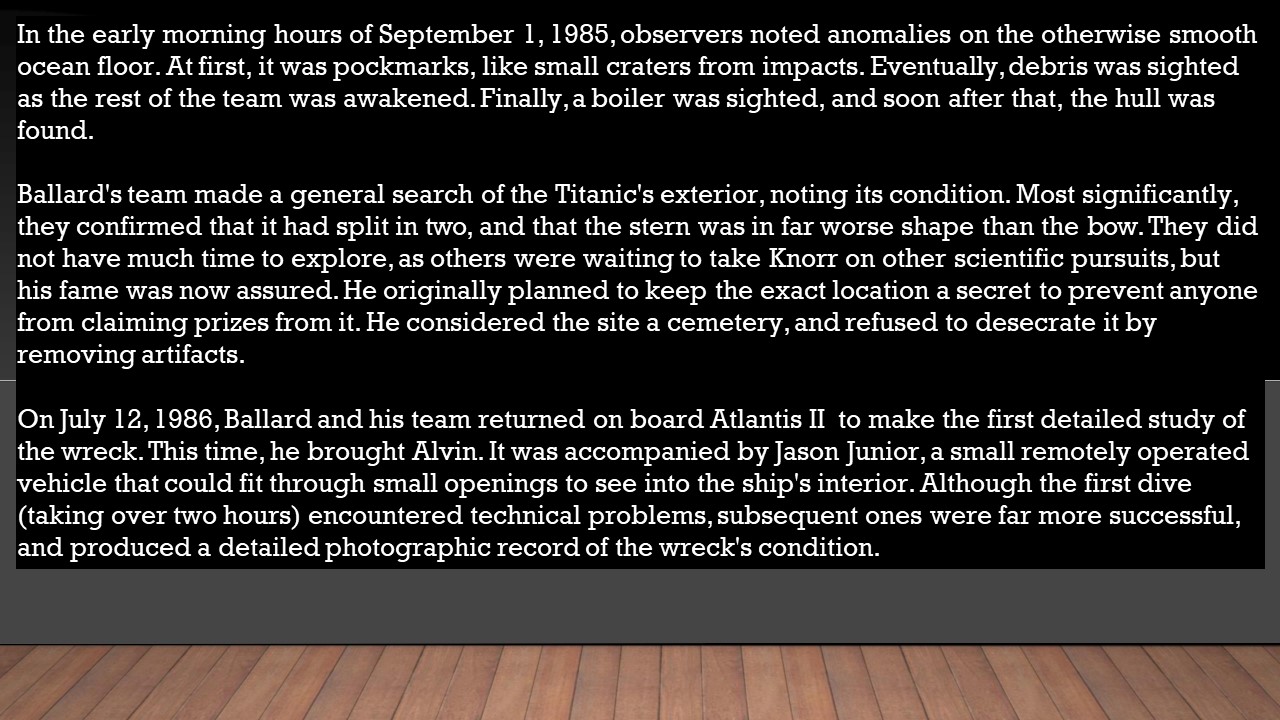 In the early morning hours of September 1, 1985, observers noted anomalies on the otherwise smooth ocean floor. At first, it was pockmarks, like small craters from impacts. Eventually, debris was sighted as the rest of the team was awakened. Finally, a boiler was sighted, and soon after that, the hull was found.

Ballard's team made a general search of the Titanic's exterior, noting its condition. Most significantly, they confirmed that it had split in two, and that the stern was in far worse shape than the bow. They did not have much time to explore, as others were waiting to take Knorr on other scientific pursuits, but his fame was now assured. He originally planned to keep the exact location a secret to prevent anyone from claiming prizes from it. He considered the site a cemetery, and refused to desecrate it by removing artifacts.

On July 12, 1986, Ballard and his team returned on board Atlantis II to make the first detailed study of the wreck. This time, he brought Alvin. It was accompanied by Jason Junior, a small remotely operated vehicle that could fit through small openings to see into the ship's interior. Although the first dive (taking over two hours) encountered technical problems, subsequent ones were far more successful, and produced a detailed photographic record of the wreck's condition.